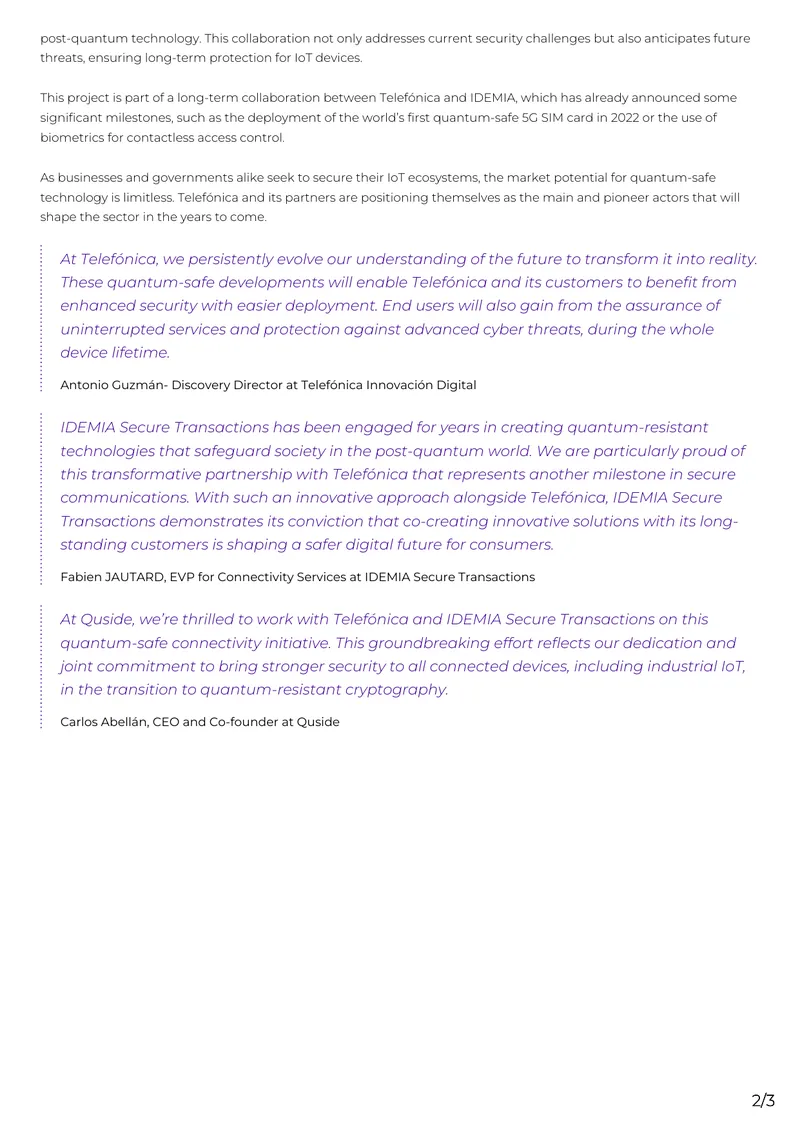 post-quantum technology. This collaboration not only addresses current security challenges but also anticipates future threats, ensuring long-term protection for IoT devices.

This project is part of a long-term collaboration between Telefónica and IDEMIA, which has already announced some significant milestones, such as the deployment of the world's first quantum-safe 5G SIM card in 2022 or the use of biometrics for contactless access control.

As businesses and governments alike seek to secure their IoT ecosystems, the market potential for quantum-safe technology is limitless. Telefónica and its partners are positioning themselves as the main and pioneer actors that will shape the sector in the years to come.

At Telefónica, we persistently evolve our understanding of the future to transform it into reality. These quantum-safe developments will enable Telefónica and its customers to benefit from enhanced security with easier deployment. End users will also gain from the assurance of uninterrupted services and protection against advanced cyber threats, during the whole device lifetime.

Antonio Guzmán- Discovery Director at Telefónica Innovación Digital

IDEMIA Secure Transactions has been engaged for years in creating quantum-resistant technologies that safeguard society in the post-quantum world. We are particularly proud of this transformative partnership with Telefónica that represents another milestone in secure communications. With such an innovative approach alongside Telefónica, IDEMIA Secure Transactions demonstrates its conviction that co-creating innovative solutions with its long-standing customers is shaping a safer digital future for consumers.

Fabien JAUTARD, EVP for Connectivity Services at IDEMIA Secure Transactions

At Quside, we're thrilled to work with Telefónica and IDEMIA Secure Transactions on this quantum-safe connectivity initiative. This groundbreaking effort reflects our dedication and joint commitment to bring stronger security to all connected devices, including industrial IoT, in the transition to quantum-resistant cryptography.

Carlos Abellán, CEO and Co-founder at Quside

2/3